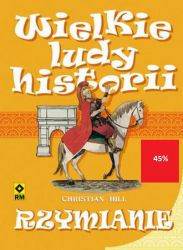 Wielkie ludy historii

45%

RM

CHRISTIAN HILL

RZYMIANIE